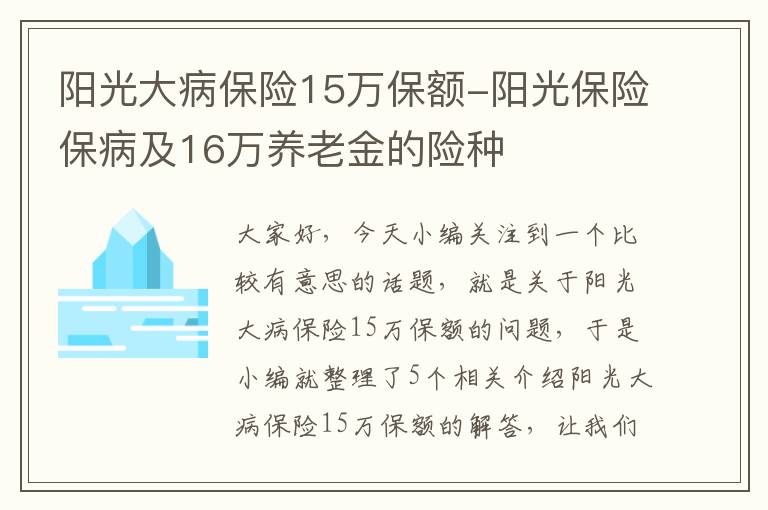 阳光大病保险15万保额-阳光保险保病及16万养老金的险种

大家好，今天小编关注到一个比较有意思的话题，就是关于阳光大病保险15万保额的问题，于是小编就整理了5个相关介绍阳光大病保险15万保额的解答，让我们